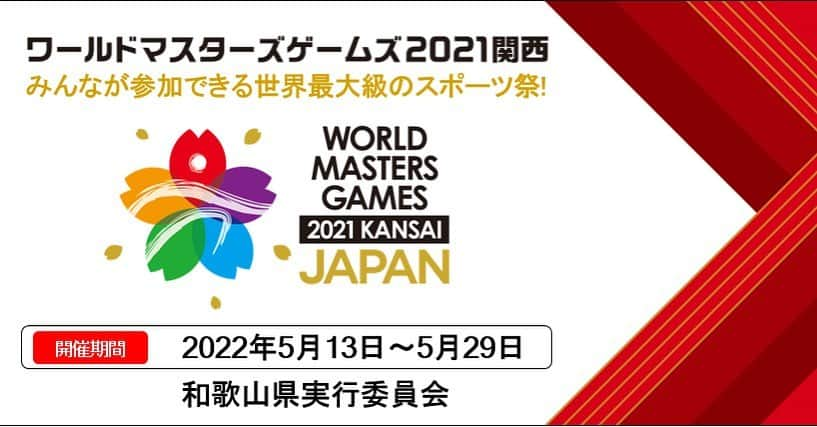 ワールドマスターズゲームズ2021関西
みんなが参加できる世界最大級のスポーツ祭!

WORLD
MASTERS
GAMES
2021 KANSAI
JAPAN

開催期間 2022年5月13日～5月29日

和歌山県実行委員会